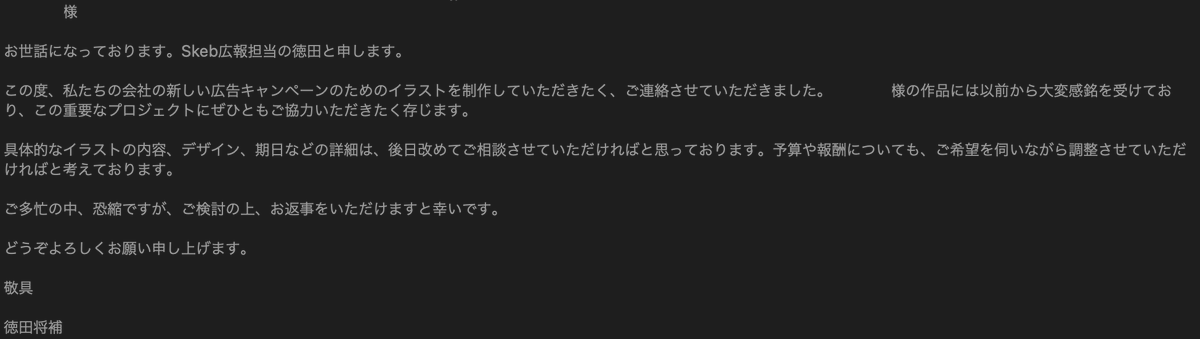 様

お世話になっております。Skeb広報担当の徳田と申します。

この度、私たちの会社の新しい広告キャンペーンのためのイラストを制作していただきたく、ご連絡させていただきました。 様の作品には以前から大変感銘を受けており、この重要なプロジェクトにぜひともご協力いただきたく存じます。

具体的なイラストの内容、デザイン、期日などの詳細は、後日改めてご相談させていただければと思っております。予算や報酬についても、ご希望を伺いながら調整させていただければと考えております。

ご多忙の中、恐縮ですが、ご検討の上、お返事をいただけますと幸いです。

どうぞよろしくお願い申し上げます。

敬具

徳田将補